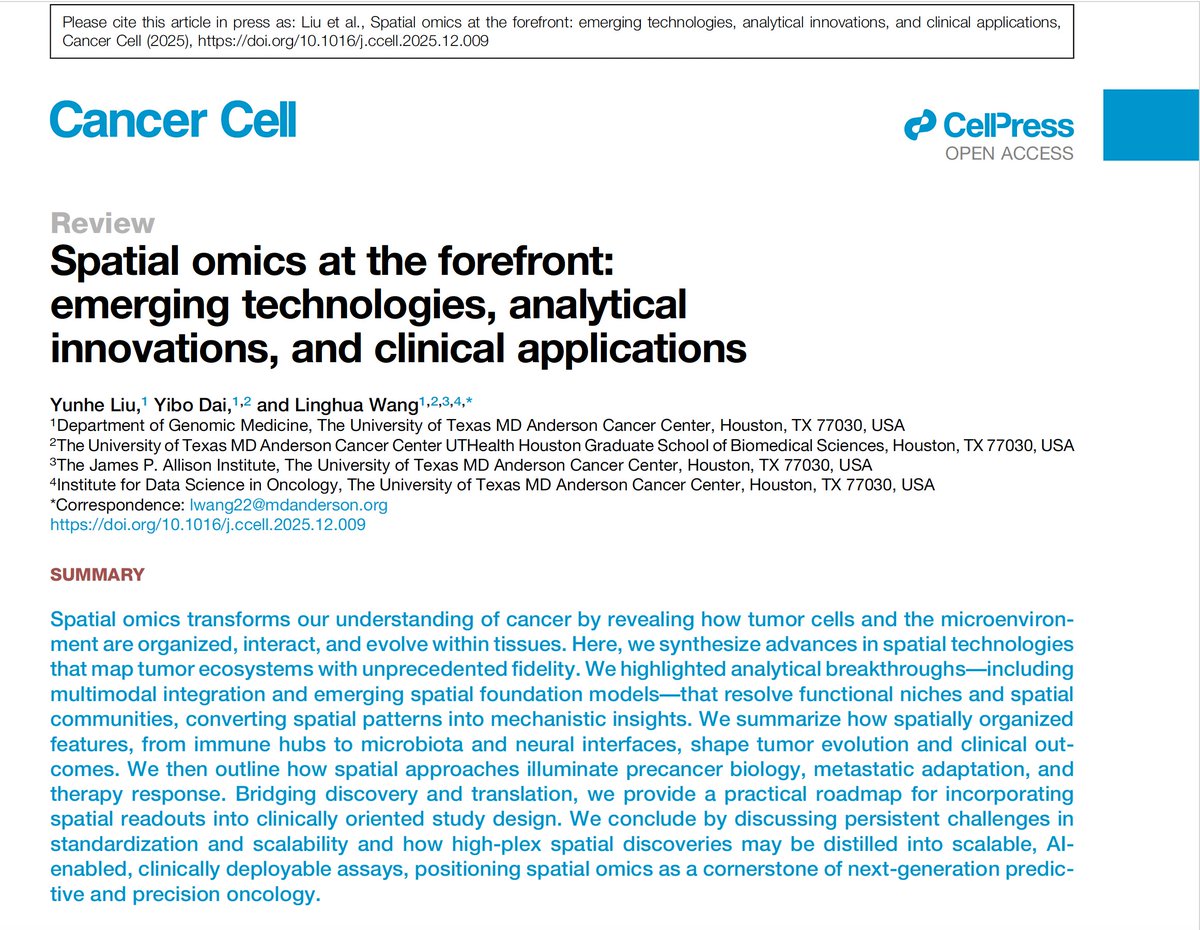 Please cite this article in press as: Liu et al., Spatial omics at the forefront: emerging technologies, analytical innovations, and clinical applications, Cancer Cell (2025), https://doi.org/10.1016/j.ccell.2025.12.009

Cancer Cell

CellPress
OPEN ACCESS

Review

Spatial omics at the forefront: emerging technologies, analytical innovations, and clinical applications

Yunhe Liu,$^{1}$ Yibo Dai,$^{1,2}$ and Linghua Wang$^{1,2,3,4,*}$
$^{1}$Department of Genomic Medicine, The University of Texas MD Anderson Cancer Center, Houston, TX 77030, USA
$^{2}$The University of Texas MD Anderson Cancer Center UTHealth Houston Graduate School of Biomedical Sciences, Houston, TX 77030, USA
$^{3}$The James P. Allison Institute, The University of Texas MD Anderson Cancer Center, Houston, TX 77030, USA
$^{4}$Institute for Data Science in Oncology, The University of Texas MD Anderson Cancer Center, Houston, TX 77030, USA
*Correspondence: lwang22@mdanderson.org
https://doi.org/10.1016/j.ccell.2025.12.009

SUMMARY

Spatial omics transforms our understanding of cancer by revealing how tumor cells and the microenvironment are organized, interact, and evolve within tissues. Here, we synthesize advances in spatial technologies that map tumor ecosystems with unprecedented fidelity. We highlighted analytical breakthroughs—including multimodal integration and emerging spatial foundation models—that resolve functional niches and spatial communities, converting spatial patterns into mechanistic insights. We summarize how spatially organized features, from immune hubs to microbiota and neural interfaces, shape tumor evolution and clinical outcomes. We then outline how spatial approaches illuminate precancer biology, metastatic adaptation, and therapy response. Bridging discovery and translation, we provide a practical roadmap for incorporating spatial readouts into clinically oriented study design. We conclude by discussing persistent challenges in standardization and scalability and how high-plex spatial discoveries may be distilled into scalable, AI-enabled, clinically deployable assays, positioning spatial omics as a cornerstone of next-generation predictive and precision oncology.